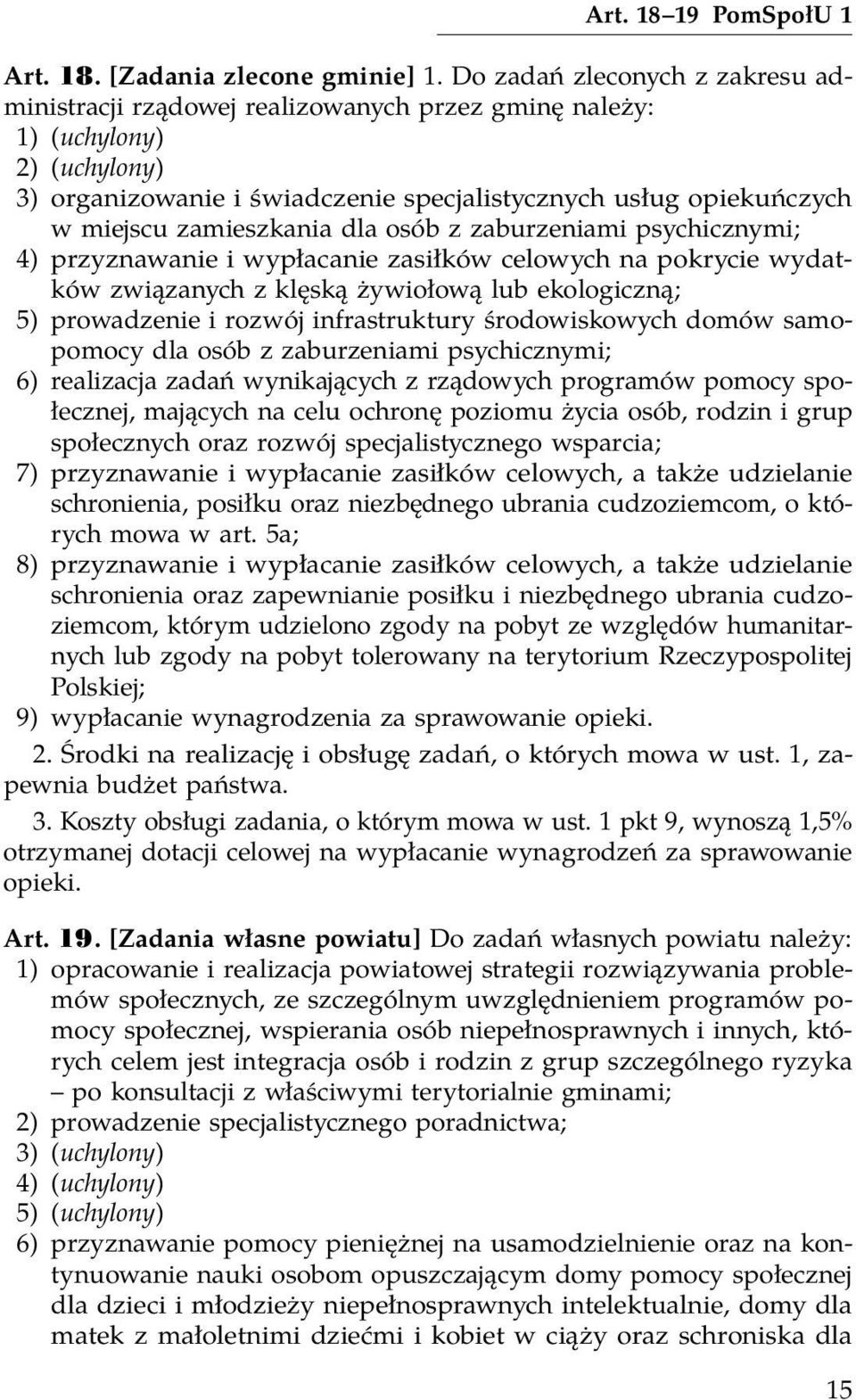 Art. 18–19 PomSpołU 1

Art. 18. [Zadania zlecone gminie] 1. Do zadań zleconych z zakresu administracji rządowej realizowanych przez gminę należy:
1) (uchylony)
2) (uchylony)
3) organizowanie i świadczenie specjalistycznych usług opiekuńczych w miejscu zamieszkania dla osób z zaburzeniami psychicznymi;
4) przyznawanie i wypłacanie zasiłków celowych na pokrycie wydatków związanych z klęską żywiołową lub ekologiczną;
5) prowadzenie i rozwój infrastruktury środowiskowych domów samopomocy dla osób z zaburzeniami psychicznymi;
6) realizacja zadań wynikających z rządowych programów pomocy społecznej, mających na celu ochronę poziomu życia osób, rodzin i grup społecznych oraz rozwój specjalistycznego wsparcia;
7) przyznawanie i wypłacanie zasiłków celowych, a także udzielanie schronienia, posiłku oraz niezbędnego ubrania cudzoziemcom, o których mowa w art. 5a;
8) przyznawanie i wypłacanie zasiłków celowych, a także udzielanie schronienia oraz zapewnianie posiłku i niezbędnego ubrania cudzoziemcom, którym udzielono zgody na pobyt ze względów humanitarnych lub zgody na pobyt tolerowany na terytorium Rzeczypospolitej Polskiej;
9) wypłacanie wynagrodzenia za sprawowanie opieki.

2. Środki na realizację i obsługę zadań, o których mowa w ust. 1, zapewnia budżet państwa.

3. Koszty obsługi zadania, o którym mowa w ust. 1 pkt 9, wynoszą 1,5% otrzymanej dotacji celowej na wypłacanie wynagrodzeń za sprawowanie opieki.

Art. 19. [Zadania własne powiatu] Do zadań własnych powiatu należy:
1) opracowanie i realizacja powiatowej strategii rozwiązywania problemów społecznych, ze szczególnym uwzględnieniem programów pomocy społecznej, wspierania osób niepełnosprawnych i innych, których celem jest integracja osób i rodzin z grup szczególnego ryzyka – po konsultacji z właściwymi terytorialnie gminami;
2) prowadzenie specjalistycznego poradnictwa;
3) (uchylony)
4) (uchylony)
5) (uchylony)
6) przyznawanie pomocy pieniężnej na usamodzielnienie oraz na kontynuowanie nauki osobom opuszczającym domy pomocy społecznej dla dzieci i młodzieży niepełnosprawnych intelektualnie, domy dla matek z małoletnimi dziećmi i kobiet w ciąży oraz schroniska dla

15